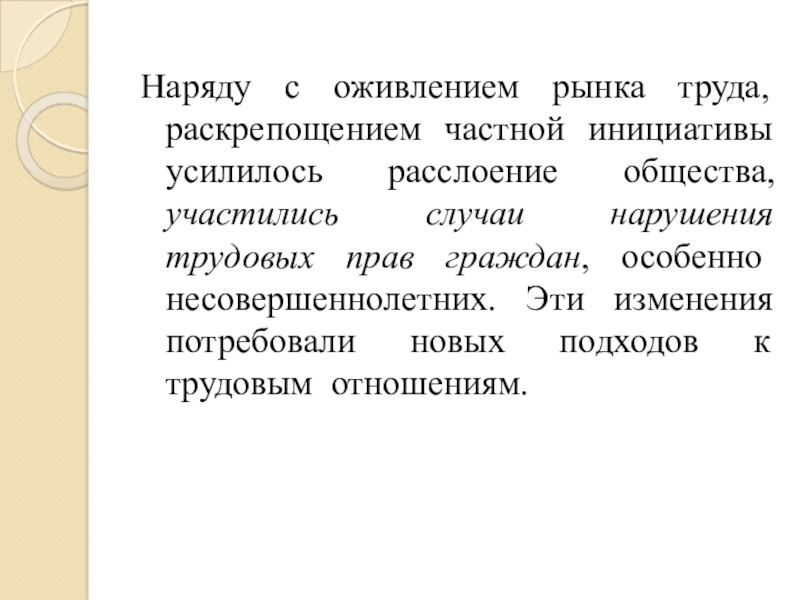 Наряду с оживлением рынка труда, раскрепощением частной инициативы усилилось расслоение общества, участились случаи нарушения трудовых прав граждан, особенно несовершеннолетних. Эти изменения потребовали новых подходов к трудовым отношениям.